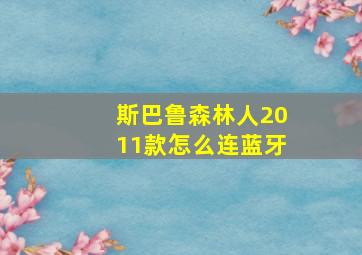 斯巴鲁森林人2011款怎么连蓝牙